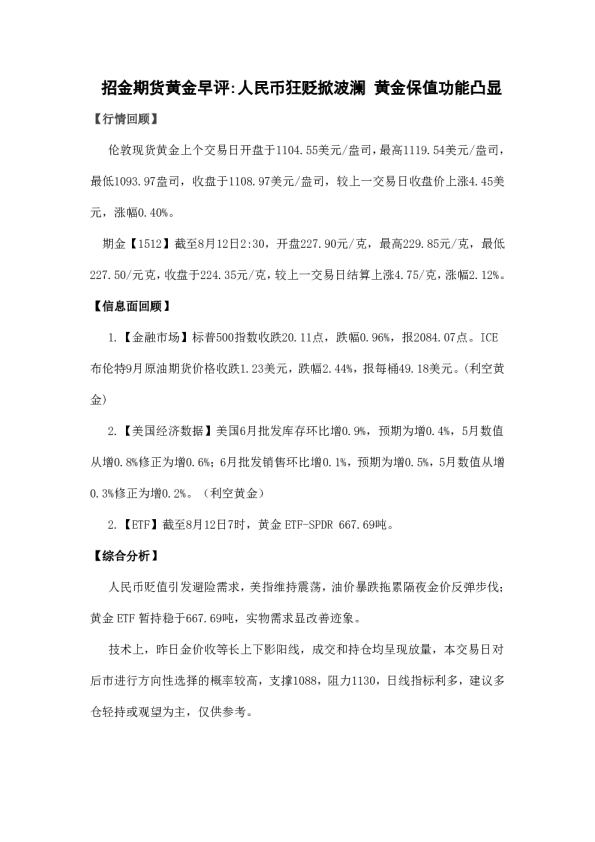 招金期货黄金早评:人民币狂贬掀波澜 黄金保值功能凸显

【行情回顾】

伦敦现货黄金上个交易日开盘于1104.55美元/盎司，最高1119.54美元/盎司，最低1093.97盎司，收盘于1108.97美元/盎司，较上一交易日收盘价上涨4.45美元，涨幅0.40%。

期金【1512】截至8月12日2:30，开盘227.90元/克，最高229.85元/克，最低227.50/元克，收盘于224.35元/克，较上一交易日结算上涨4.75/克，涨幅2.12%。

【信息面回顾】

1.【金融市场】标普500指数收跌20.11点，跌幅0.96%，报2084.07点。ICE布伦特9月原油期货价格收跌1.23美元，跌幅2.44%，报每桶49.18美元。(利空黄金)

2.【美国经济数据】美国6月批发库存环比增0.9%，预期为增0.4%，5月数值从增0.8%修正为增0.6%；6月批发销售环比增0.1%，预期为增0.5%，5月数值从增0.3%修正为增0.2%。（利空黄金）

2.【ETF】截至8月12日7时，黄金 ETF-SPDR 667.69吨。

【综合分析】

人民币贬值引发避险需求，美指维持震荡，油价暴跌拖累隔夜金价反弹步伐；黄金 ETF 暂持稳于667.69吨，实物需求显改善迹象。

技术上，昨日金价收等长上下影阳线，成交和持仓均呈现放量，本交易日对后市进行方向性选择的概率较高，支撑1088，阻力1130，日线指标利多，建议多仓轻持或观望为主，仅供参考。